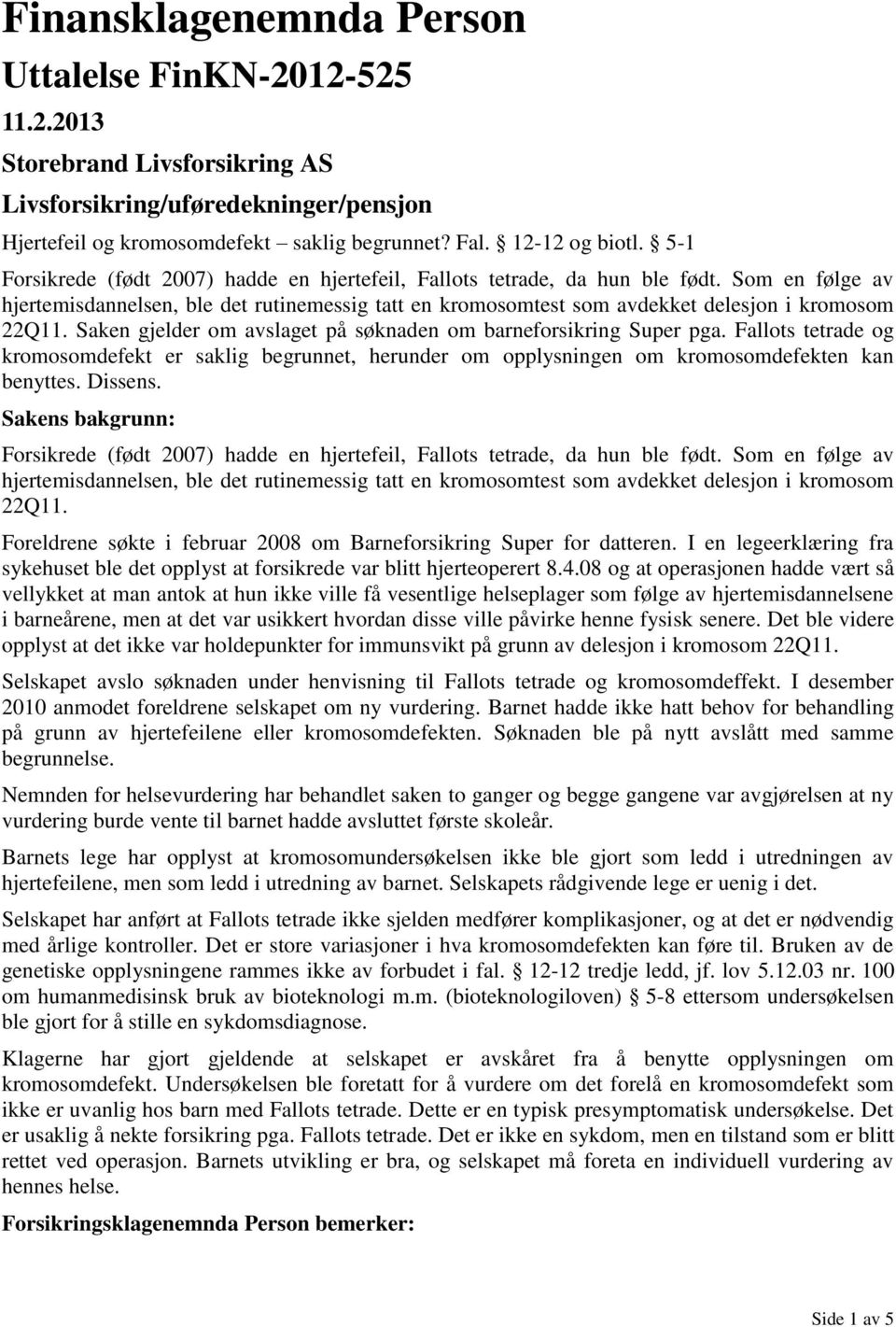 Finansklagenemnda Person

Uttalelse FinKN-2012-525

11.2.2013

Storebrand Livsforsikring AS

Livsforsikring/uføredekninger/pensjon

Hjertefeil og kromosomdefekt – saklig begrunnet? Fal. § 12-12 og biotl. § 5-1

Forsikrede (født 2007) hadde en hjertefeil, Fallots tetrade, da hun ble født. Som en følge av hjertemisdannelsen, ble det rutinemessig tatt en kromosomtest som avdekket delesjon i kromosom 22Q11. Saken gjelder om avslaget på søknaden om barneforsikring Super pga. Fallots tetrade og kromosomdefekt er saklig begrunnet, herunder om opplysningen om kromosomdefekten kan benyttes. Dissens.

Sakens bakgrunn:

Forsikrede (født 2007) hadde en hjertefeil, Fallots tetrade, da hun ble født. Som en følge av hjertemisdannelsen, ble det rutinemessig tatt en kromosomtest som avdekket delesjon i kromosom 22Q11.

Foreldrene søkte i februar 2008 om Barneforsikring Super for datteren. I en legeerklæring fra sykehuset ble det opplyst at forsikrede var blitt hjerteoperert 8.4.08 og at operasjonen hadde vært så vellykket at man antok at hun ikke ville få vesentlige helseplager som følge av hjertemisdannelsene i barneårene, men at det var usikkert hvordan disse ville påvirke henne fysisk senere. Det ble videre opplyst at det ikke var holdepunkter for immunsvikt på grunn av delesjon i kromosom 22Q11.

Selskapet avslo søknaden under henvisning til Fallots tetrade og kromosomdeffekt. I desember 2010 anmodet foreldrene selskapet om ny vurdering. Barnet hadde ikke hatt behov for behandling på grunn av hjertefeilene eller kromosomdefekten. Søknaden ble på nytt avslått med samme begrunnelse.

Nemnden for helsevurdering har behandlet saken to ganger og begge gangene var avgjørelsen at ny vurdering burde vente til barnet hadde avsluttet første skoleår.

Barnets lege har opplyst at kromosomundersøkelsen ikke ble gjort som ledd i utredningen av hjertefeilene, men som ledd i utredning av barnet. Selskapets rådgivende lege er uenig i det.

Selskapet har anført at Fallots tetrade ikke sjelden medfører komplikasjoner, og at det er nødvendig med årlige kontroller. Det er store variasjoner i hva kromosomdefekten kan føre til. Bruken av de genetiske opplysningene rammes ikke av forbudet i fal. § 12-12 tredje ledd, jf. lov 5.12.03 nr. 100 om humanmedisinsk bruk av bioteknologi m.m. (bioteknologiloven) § 5-8 ettersom undersøkelsen ble gjort for å stille en sykdomsdiagnose.

Klagerne har gjort gjeldende at selskapet er avskåret fra å benytte opplysningen om kromosomdefekt. Undersøkelsen ble foretatt for å vurdere om det forelå en kromosomdefekt som ikke er uvanlig hos barn med Fallots tetrade. Dette er en typisk presymptomatisk undersøkelse. Det er usaklig å nekte forsikring pga. Fallots tetrade. Det er ikke en sykdom, men en tilstand som er blitt rettet ved operasjon. Barnets utvikling er bra, og selskapet må foreta en individuell vurdering av hennes helse.

Forsikringsklagenemnda Person bemerker:

Side 1 av 5